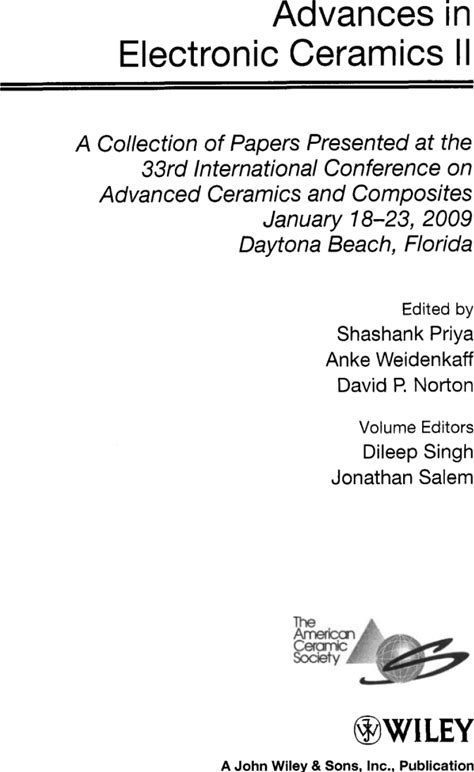 Advances in
Electronic Ceramics II

A Collection of Papers Presented at the 33rd International Conference on Advanced Ceramics and Composites
January 18–23, 2009
Daytona Beach, Florida

Edited by
Shashank Priya
Anke Weidenkaff
David P. Norton

Volume Editors
Dileep Singh
Jonathan Salem

The American Ceramic Society

WILEY

A John Wiley & Sons, Inc., Publication